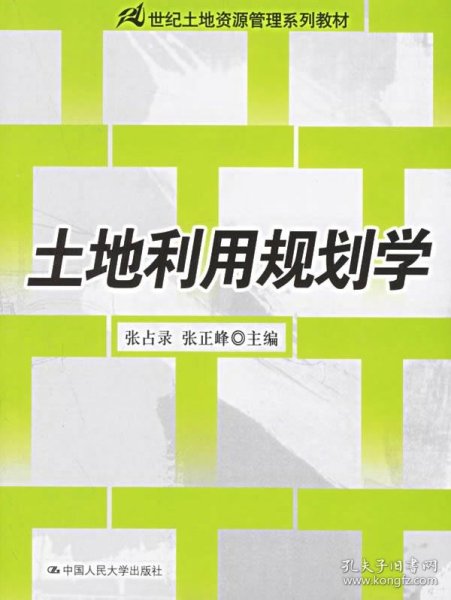 21世纪土地资源管理系列教材

土地利用规划学

张占录 张正峰◎主编

中国人民大学出版社

孔夫子旧书网
www.kongfz.com